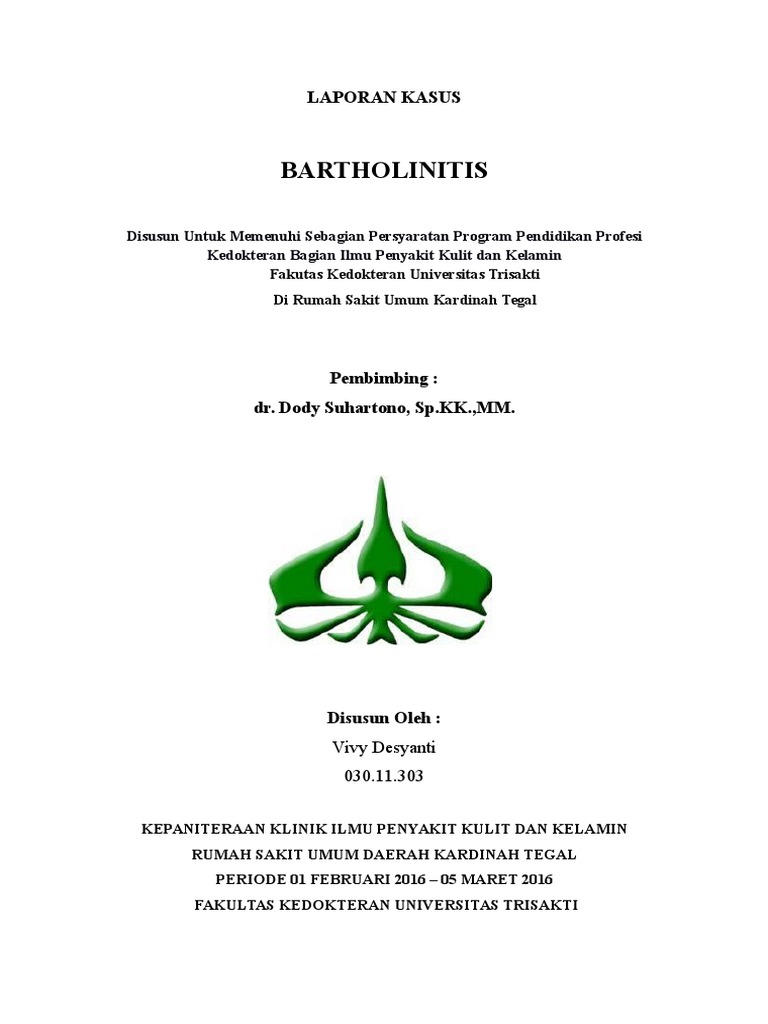 LAPORAN KASUS

BARTHOLINITIS

Disusun Untuk Memenuhi Sebagian Persyaratan Program Pendidikan Profesi Kedokteran Bagian Ilmu Penyakit Kulit dan Kelamin Fakutas Kedokteran Universitas Trisakti Di Rumah Sakit Umum Kardinah Tegal

Pembimbing :
dr. Dody Suhartono, Sp.KK.,MM.

Disusun Oleh :
Vivy Desyanti
030.11.303

KEPANITERAAN KLINIK ILMU PENYAKIT KULIT DAN KELAMIN
RUMAH SAKIT UMUM DAERAH KARDINAH TEGAL
PERIODE 01 FEBRUARI 2016 – 05 MARET 2016
FAKULTAS KEDOKTERAN UNIVERSITAS TRISAKTI